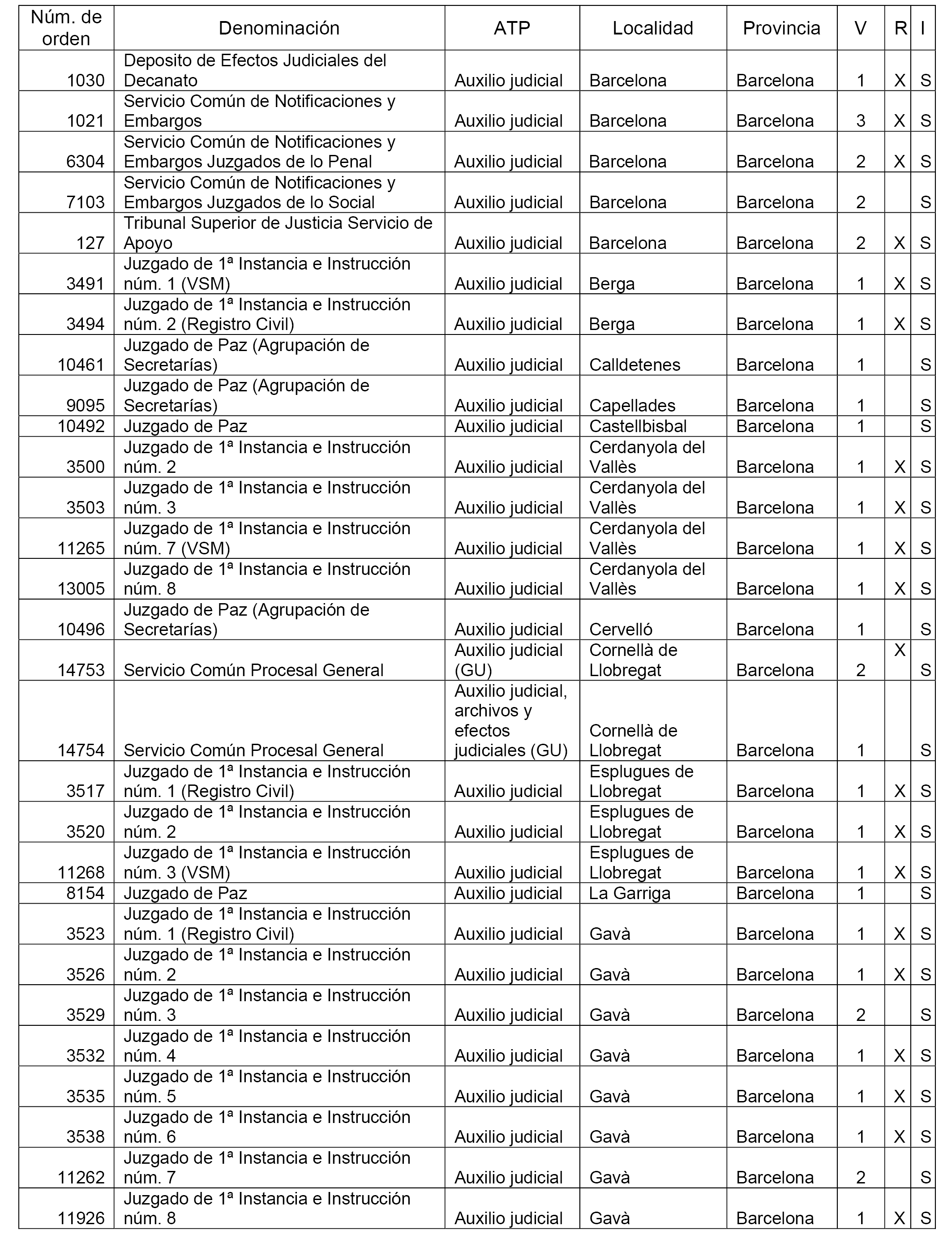 | Núm. de orden | Denominación | ATP | Localidad | Provincia | V | R | I |
|---|---|---|---|---|---|---|---|
| 1030 | Deposito de Efectos Judiciales del Decanato | Auxilio judicial | Barcelona | Barcelona | 1 | X | S |
| 1021 | Servicio Común de Notificaciones y Embargos | Auxilio judicial | Barcelona | Barcelona | 3 | X | S |
| 6304 | Servicio Común de Notificaciones y Embargos Juzgados de lo Penal | Auxilio judicial | Barcelona | Barcelona | 2 | X | S |
| 7103 | Servicio Común de Notificaciones y Embargos Juzgados de lo Social | Auxilio judicial | Barcelona | Barcelona | 2 |  | S |
| 127 | Tribunal Superior de Justicia Servicio de Apoyo | Auxilio judicial | Barcelona | Barcelona | 2 | X | S |
| 3491 | Juzgado de 1ª Instancia e Instrucción núm. 1 (VSM) | Auxilio judicial | Berga | Barcelona | 1 | X | S |
| 3494 | Juzgado de 1ª Instancia e Instrucción núm. 2 (Registro Civil) | Auxilio judicial | Berga | Barcelona | 1 | X | S |
| 10461 | Juzgado de Paz (Agrupación de Secretarías) | Auxilio judicial | Calldetenes | Barcelona | 1 |  | S |
| 9095 | Juzgado de Paz (Agrupación de Secretarías) | Auxilio judicial | Capellades | Barcelona | 1 |  | S |
| 10492 | Juzgado de Paz | Auxilio judicial | Castellbisbal | Barcelona | 1 |  | S |
| 3500 | Juzgado de 1ª Instancia e Instrucción núm. 2 | Auxilio judicial | Cerdanyola del Vallès | Barcelona | 1 | X | S |
| 3503 | Juzgado de 1ª Instancia e Instrucción núm. 3 | Auxilio judicial | Cerdanyola del Vallès | Barcelona | 1 | X | S |
| 11265 | Juzgado de 1ª Instancia e Instrucción núm. 7 (VSM) | Auxilio judicial | Cerdanyola del Vallès | Barcelona | 1 | X | S |
| 13005 | Juzgado de 1ª Instancia e Instrucción núm. 8 | Auxilio judicial | Cerdanyola del Vallès | Barcelona | 1 | X | S |
| 10496 | Juzgado de Paz (Agrupación de Secretarías) | Auxilio judicial | Cervelló | Barcelona | 1 |  | S |
| 14753 | Servicio Común Procesal General | Auxilio judicial (GU) | Cornellà de Llobregat | Barcelona | 2 | X | S |
| 14754 | Servicio Común Procesal General | Auxilio judicial, archivos y efectos judiciales (GU) | Cornellà de Llobregat | Barcelona | 1 |  | S |
| 3517 | Juzgado de 1ª Instancia e Instrucción núm. 1 (Registro Civil) | Auxilio judicial | Esplugues de Llobregat | Barcelona | 1 | X | S |
| 3520 | Juzgado de 1ª Instancia e Instrucción núm. 2 | Auxilio judicial | Esplugues de Llobregat | Barcelona | 1 | X | S |
| 11268 | Juzgado de 1ª Instancia e Instrucción núm. 3 (VSM) | Auxilio judicial | Esplugues de Llobregat | Barcelona | 1 | X | S |
| 8154 | Juzgado de Paz | Auxilio judicial | La Garriga | Barcelona | 1 |  | S |
| 3523 | Juzgado de 1ª Instancia e Instrucción núm. 1 (Registro Civil) | Auxilio judicial | Gavà | Barcelona | 1 | X | S |
| 3526 | Juzgado de 1ª Instancia e Instrucción núm. 2 | Auxilio judicial | Gavà | Barcelona | 1 | X | S |
| 3529 | Juzgado de 1ª Instancia e Instrucción núm. 3 | Auxilio judicial | Gavà | Barcelona | 2 |  | S |
| 3532 | Juzgado de 1ª Instancia e Instrucción núm. 4 | Auxilio judicial | Gavà | Barcelona | 1 | X | S |
| 3535 | Juzgado de 1ª Instancia e Instrucción núm. 5 | Auxilio judicial | Gavà | Barcelona | 1 | X | S |
| 3538 | Juzgado de 1ª Instancia e Instrucción núm. 6 | Auxilio judicial | Gavà | Barcelona | 1 | X | S |
| 11262 | Juzgado de 1ª Instancia e Instrucción núm. 7 | Auxilio judicial | Gavà | Barcelona | 2 |  | S |
| 11926 | Juzgado de 1ª Instancia e Instrucción núm. 8 | Auxilio judicial | Gavà | Barcelona | 1 | X | S |